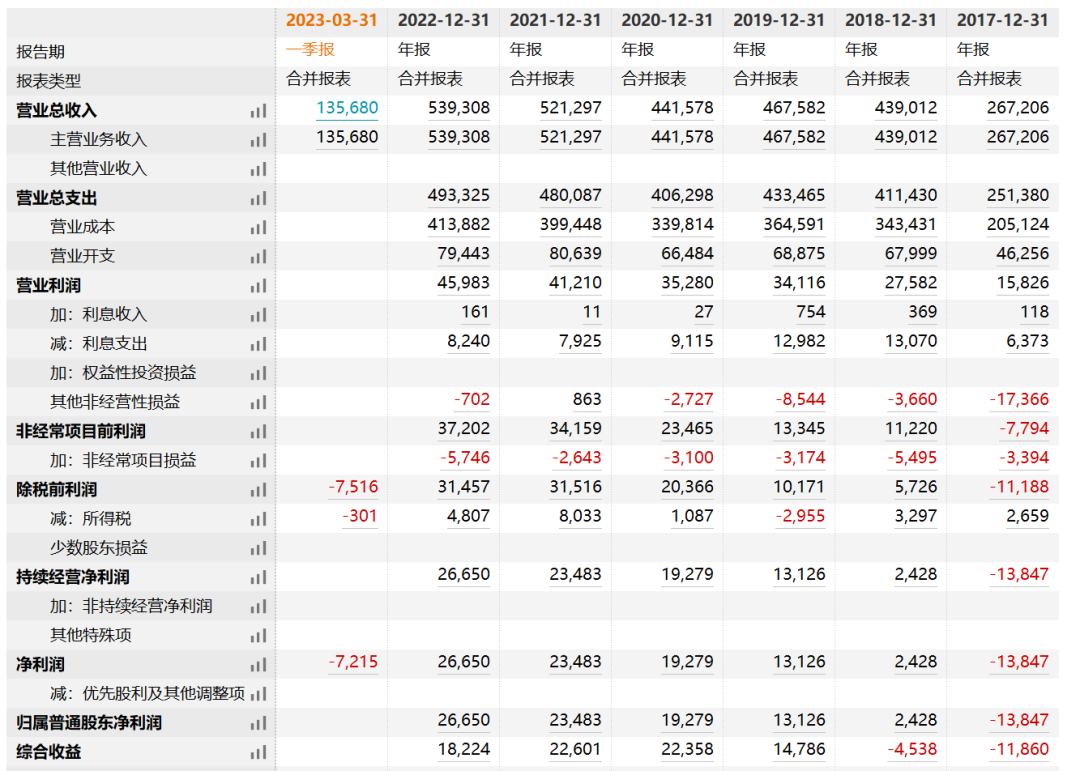 | | 2023-03-31 | 2022-12-31 | 2021-12-31 | 2020-12-31 | 2019-12-31 | 2018-12-31 | 2017-12-31 |
|---|---|---|---|---|---|---|---|
| 报告期 | 一季报 | 年报 | 年报 | 年报 | 年报 | 年报 | 年报 |
| 报表类型 | 合并报表 | 合并报表 | 合并报表 | 合并报表 | 合并报表 | 合并报表 | 合并报表 |
| 营业总收入 | 135,680 | 539,308 | 521,297 | 441,578 | 467,582 | 439,012 | 267,206 |
| 主营业务收入 | 135,680 | 539,308 | 521,297 | 441,578 | 467,582 | 439,012 | 267,206 |
| 其他营业收入 | | | | | | | |
| 营业总支出 | | 493,325 | 480,087 | 406,298 | 433,465 | 411,430 | 251,380 |
| 营业成本 | | 413,882 | 399,448 | 339,814 | 364,591 | 343,431 | 205,124 |
| 营业开支 | | 79,443 | 80,639 | 66,484 | 68,875 | 67,999 | 46,256 |
| 营业利润 | | 45,983 | 41,210 | 35,280 | 34,116 | 27,582 | 15,826 |
| 加：利息收入 | | 161 | 11 | 27 | 754 | 369 | 118 |
| 减：利息支出 | | 8,240 | 7,925 | 9,115 | 12,982 | 13,070 | 6,373 |
| 加：权益性投资损益 | | | | | | | |
| 其他非经营性损益 | | -702 | 863 | -2,727 | -8,544 | -3,660 | -17,366 |
| 非经常项目前利润 | | 37,202 | 34,159 | 23,465 | 13,345 | 11,220 | -7,794 |
| 加：非经常项目损益 | | -5,746 | -2,643 | -3,100 | -3,174 | -5,495 | -3,394 |
| 除税前利润 | -7,516 | 31,457 | 31,516 | 20,366 | 10,171 | 5,726 | -11,188 |
| 减：所得税 | -301 | 4,807 | 8,033 | 1,087 | -2,955 | 3,297 | 2,659 |
| 少数股东损益 | | | | | | | |
| 持续经营净利润 | | 26,650 | 23,483 | 19,279 | 13,126 | 2,428 | -13,847 |
| 加：非持续经营净利润 | | | | | | | |
| 其他特殊项 | | | | | | | |
| 净利润 | -7,215 | 26,650 | 23,483 | 19,279 | 13,126 | 2,428 | -13,847 |
| 减：优先股利及其他调整项 | | | | | | | |
| 归属普通股东净利润 | | 26,650 | 23,483 | 19,279 | 13,126 | 2,428 | -13,847 |
| 综合收益 | | 18,224 | 22,601 | 22,358 | 14,786 | -4,538 | -11,860 |